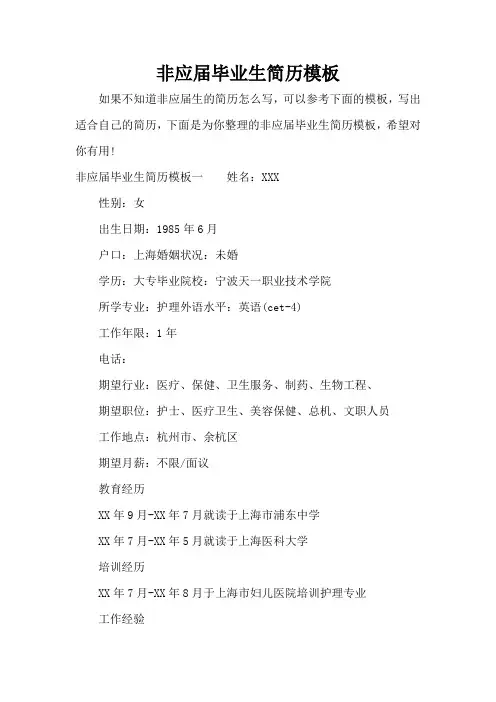 非应届毕业生简历模板

如果不知道非应届生的简历怎么写，可以参考下面的模板，写出适合自己的简历，下面是为你整理的非应届毕业生简历模板，希望对你有用!

非应届毕业生简历模板一　　姓名：XXX

性别：女

出生日期：1985 年 6 月

户口：上海婚姻状况：未婚

学历：大专毕业院校：宁波天一职业技术学院

所学专业：护理外语水平：英语(cet-4)

工作年限：1 年

电话：

期望行业：医疗、保健、卫生服务、制药、生物工程、

期望职位：护士、医疗卫生、美容保健、总机、文职人员

工作地点：杭州市、余杭区

期望月薪：不限/面议

教育经历

XX 年 9 月-XX 年 7 月就读于上海市浦东中学

XX 年 7 月-XX 年 5 月就读于上海医科大学

培训经历

XX 年 7 月-XX 年 8 月于上海市妇儿医院培训护理专业

工作经验